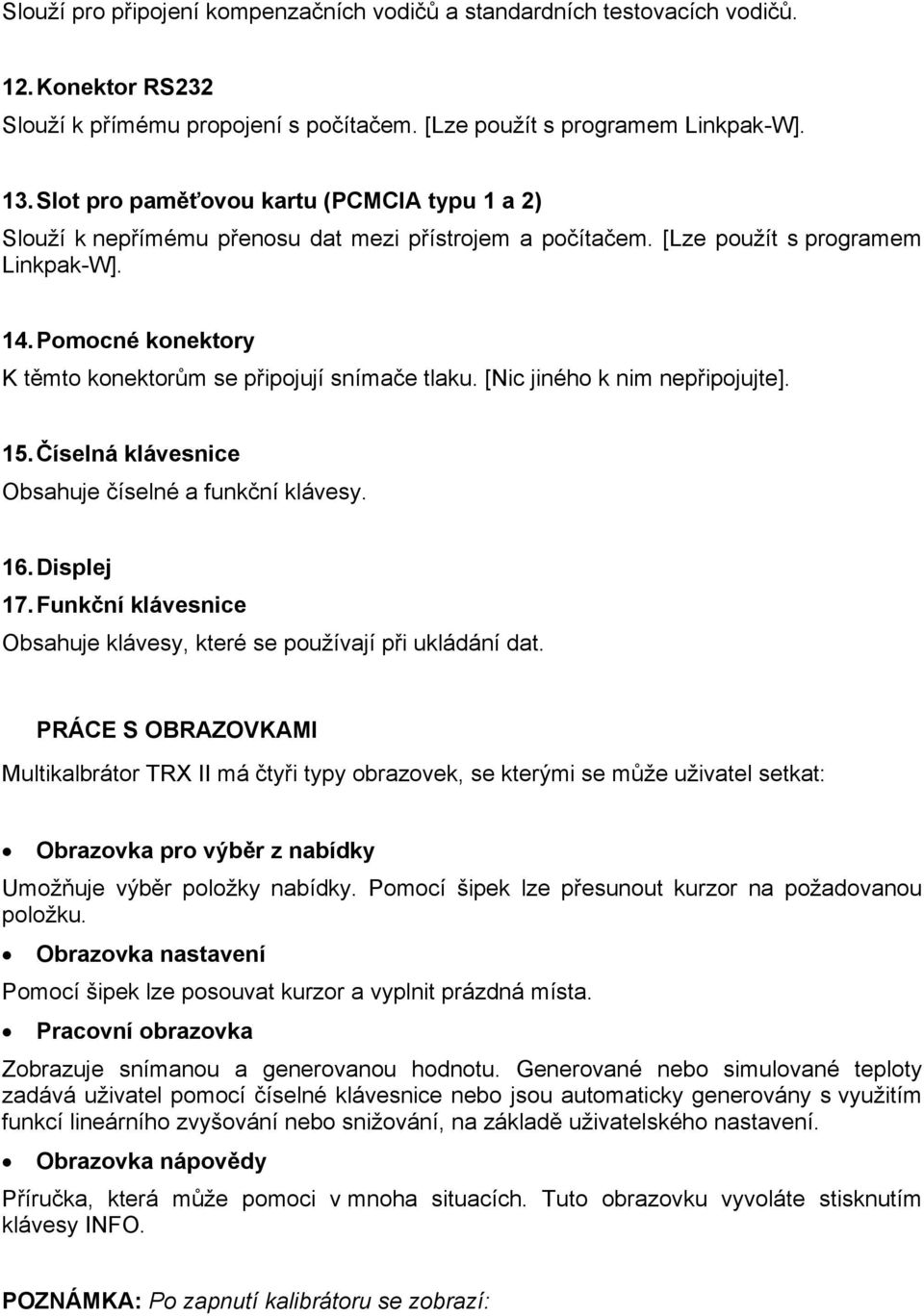 Slouží pro připojení kompenzačních vodičů a standardních testovacích vodičů.

12. Konektor RS232
Slouží k přímému propojení s počítačem. [Lze použít s programem Linkpak-W].

13. Slot pro paměťovou kartu (PCMCIA typu 1 a 2)
Slouží k nepřímému přenosu dat mezi přístrojem a počítačem. [Lze použít s programem Linkpak-W].

14. Pomocné konektory
K těmto konektorům se připojují snímače tlaku. [Nic jiného k nim nepřipojujte].

15. Číselná klávesnice
Obsahuje číselné a funkční klávesy.

16. Displej
17. Funkční klávesnice
Obsahuje klávesy, které se používají při ukládání dat.

PRÁCE S OBRAZOVKAMI
Multikalbrátor TRX II má čtyři typy obrazovek, se kterými se může uživatel setkat:

• Obrazovka pro výběr z nabídky
Umožňuje výběr položky nabídky. Pomocí šipek lze přesunout kurzor na požadovanou položku.
• Obrazovka nastavení
Pomocí šipek lze posouvat kurzor a vyplnit prázdná místa.
• Pracovní obrazovka
Zobrazuje snímanou a generovanou hodnotu. Generované nebo simulované teploty zadává uživatel pomocí číselné klávesnice nebo jsou automaticky generovány s využitím funkcí lineárního zvyšování nebo snižování, na základě uživatelského nastavení.
• Obrazovka nápovědy
Příručka, která může pomoci v mnoha situacích. Tuto obrazovku vyvoláte stisknutím klávesy INFO.

POZNÁMKA: Po zapnutí kalibrátoru se zobrazí: